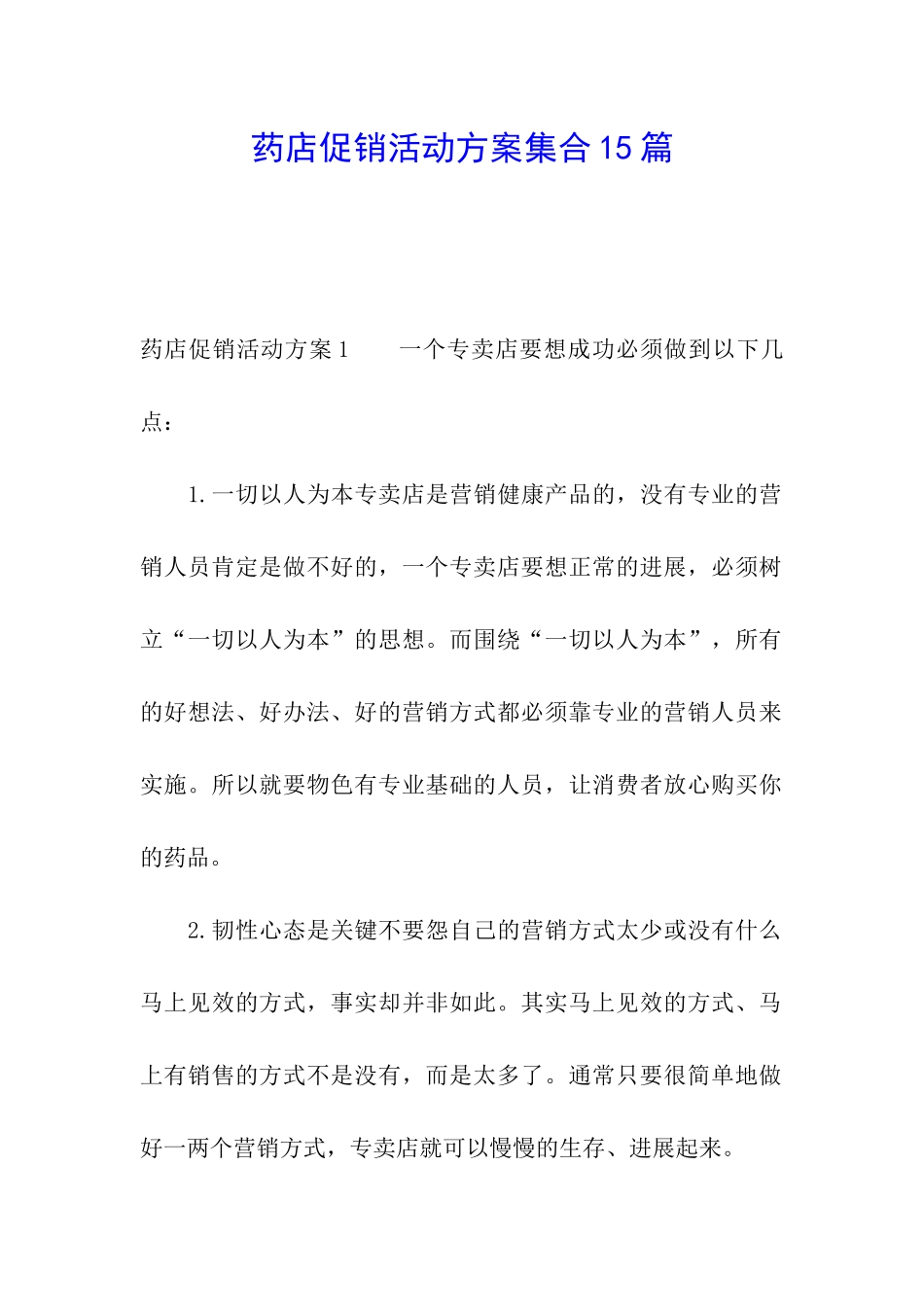 药店促销活动方案集合15篇

药店促销活动方案1　　一个专卖店要想成功必须做到以下几点：

1.一切以人为本专卖店是营销健康产品的，没有专业的营销人员肯定是做不好的，一个专卖店要想正常的进展，必须树立“一切以人为本”的思想。而围绕“一切以人为本”，所有的好想法、好办法、好的营销方式都必须靠专业的营销人员来实施。所以就要物色有专业基础的人员，让消费者放心购买你的药品。

2.韧性心态是关键不要怨自己的营销方式太少或没有什么马上见效的方式，事实却并非如此。其实马上见效的方式、马上有销售的方式不是没有，而是太多了。通常只要很简单地做好一两个营销方式，专卖店就可以慢慢的生存、进展起来。